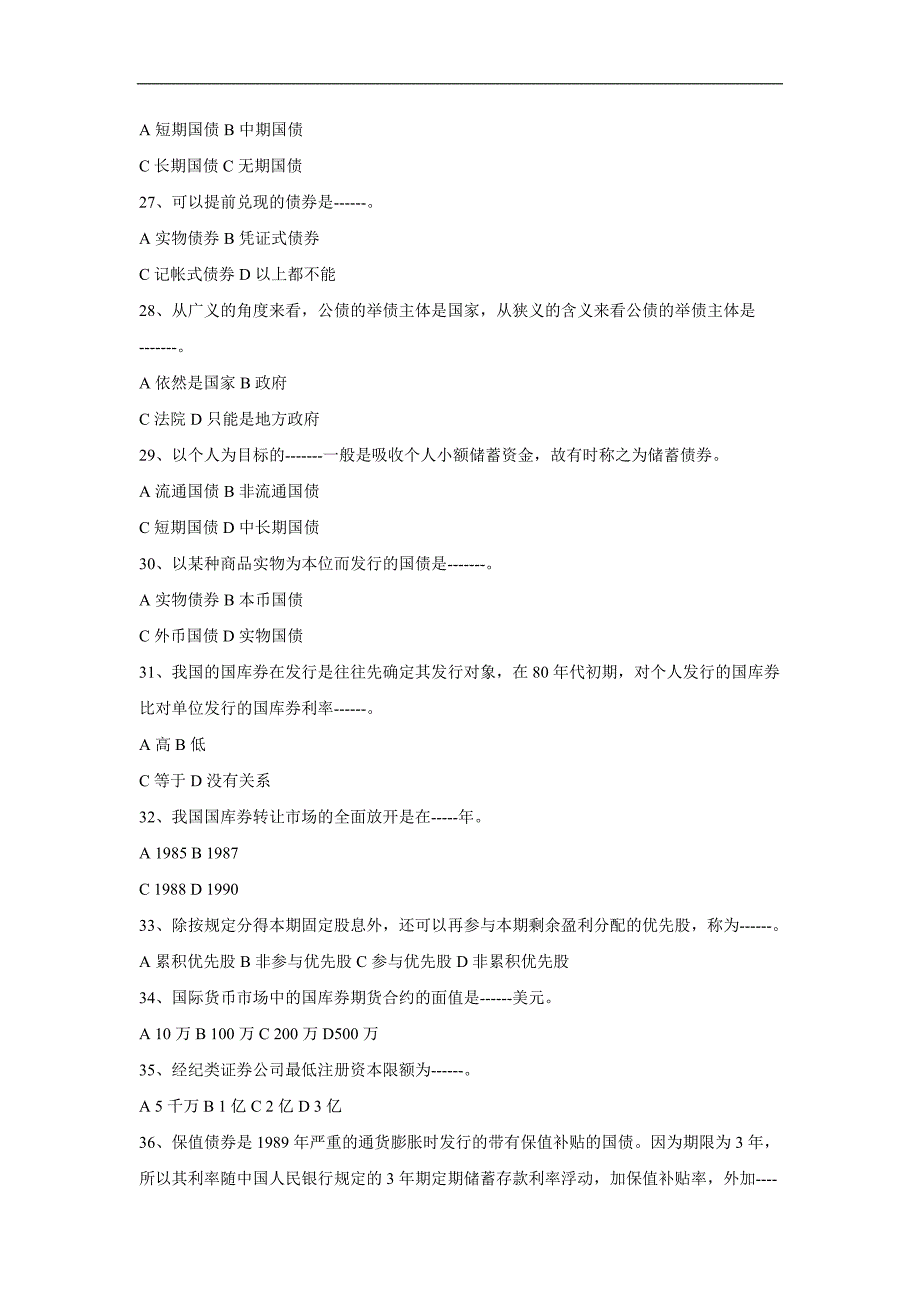 A 短期国债 B 中期国债

C 长期国债 C 无期国债

27、可以提前兑现的债券是------。

A 实物债券 B 凭证式债券

C 记帐式债券 D 以上都不能

28、从广义的角度来看，公债的举债主体是国家，从狭义的含义来看公债的举债主体是-------。

A 依然是国家 B 政府

C 法院 D 只能是地方政府

29、以个人为目标的-------一般是吸收个人小额储蓄资金，故有时称之为储蓄债券。

A 流通国债 B 非流通国债

C 短期国债 D 中长期国债

30、以某种商品实物为本位而发行的国债是-------。

A 实物债券 B 本币国债

C 外币国债 D 实物国债

31、我国的国库券在发行是往往先确定其发行对象，在 80 年代初期，对个人发行的国库券比对单位发行的国库券利率------。

A 高 B 低

C 等于 D 没有关系

32、我国国库券转让市场的全面放开是在-----年。

A 1985 B 1987

C 1988 D 1990

33、除按规定分得本期固定股息外，还可以再参与本期剩余盈利分配的优先股，称为------。

A 累积优先股 B 非参与优先股 C 参与优先股 D 非累积优先股

34、国际货币市场中的国库券期货合约的面值是------美元。

A 10 万 B 100 万 C 200 万 D500 万

35、经纪类证券公司最低注册资本限额为------。

A 5 千万 B 1 亿 C 2 亿 D 3 亿

36、保值债券是 1989 年严重的通货膨胀时发行的带有保值补贴的国债。因为期限为 3 年，所以其利率随中国人民银行规定的 3 年期定期储蓄存款利率浮动，加保值补贴率，外加----